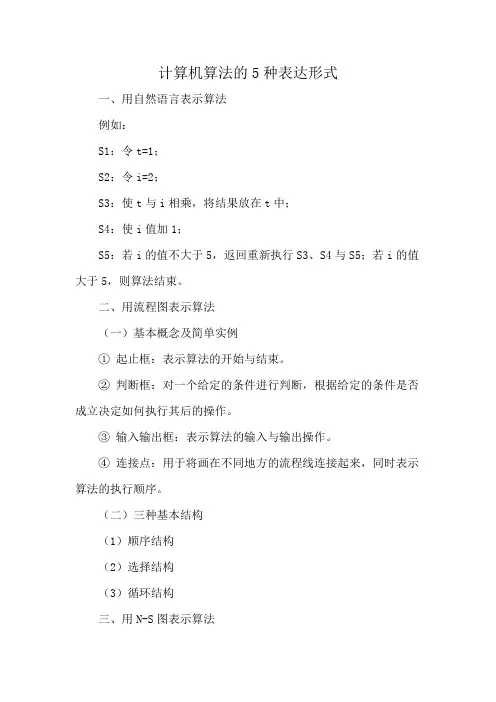 计算机算法的 5 种表达形式

一、用自然语言表示算法

例如：

S1：令 t=1；

S2：令 i=2；

S3：使 t 与 i 相乘，将结果放在 t 中；

S4：使 i 值加 1；

S5：若 i 的值不大于 5，返回重新执行 S3、S4 与 S5；若 i 的值大于 5，则算法结束。

二、用流程图表示算法

（一）基本概念及简单实例

① 起止框：表示算法的开始与结束。

② 判断框：对一个给定的条件进行判断，根据给定的条件是否成立决定如何执行其后的操作。

③ 输入输出框：表示算法的输入与输出操作。

④ 连接点：用于将画在不同地方的流程线连接起来，同时表示算法的执行顺序。

（二）三种基本结构

（1）顺序结构

（2）选择结构

（3）循环结构

三、用 N-S 图表示算法